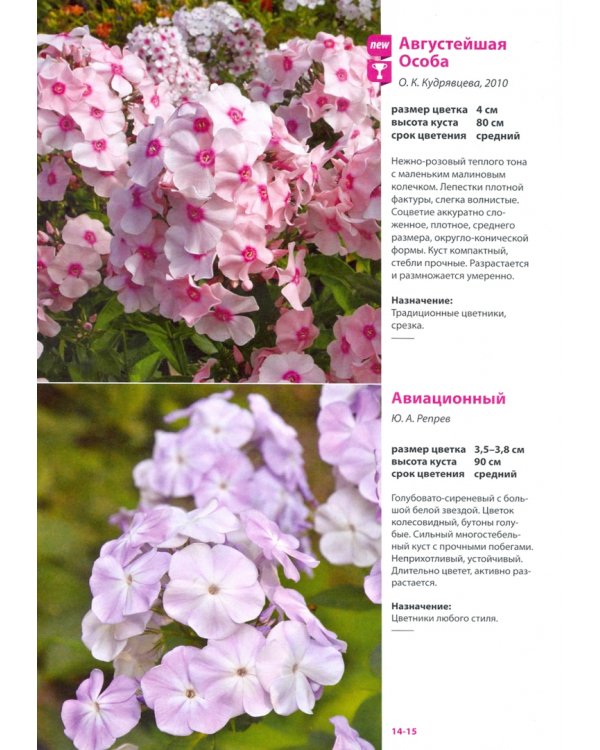 new

Августейшая Особа

О. К. Кудрявцева, 2010

размер цветка 4 см
высота куста 80 см
срок цветения средний

Нежно-розовый теплого тона с маленьким малиновым колечком. Лепестки плотной фактуры, слегка волнистые. Соцветие аккуратно сложенное, плотное, среднего размера, округло-конической формы. Куст компактный, стебли прочные. Разрастается и размножается умеренно.

Назначение:
Традиционные цветники, срезка.

Авиационный

Ю. А. Репрев

размер цветка 3,5–3,8 см
высота куста 90 см
срок цветения средний

Голубовато-сиреневый с большой белой звездой. Цветок колесовидный, бутоны голубые. Сильный многостебельный куст с прочными побегами. Неприхотливый, устойчивый. Длительно цветет, активно разрастается.

Назначение:
Цветники любого стиля.

14-15